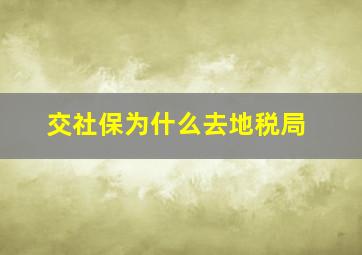 交社保为什么去地税局